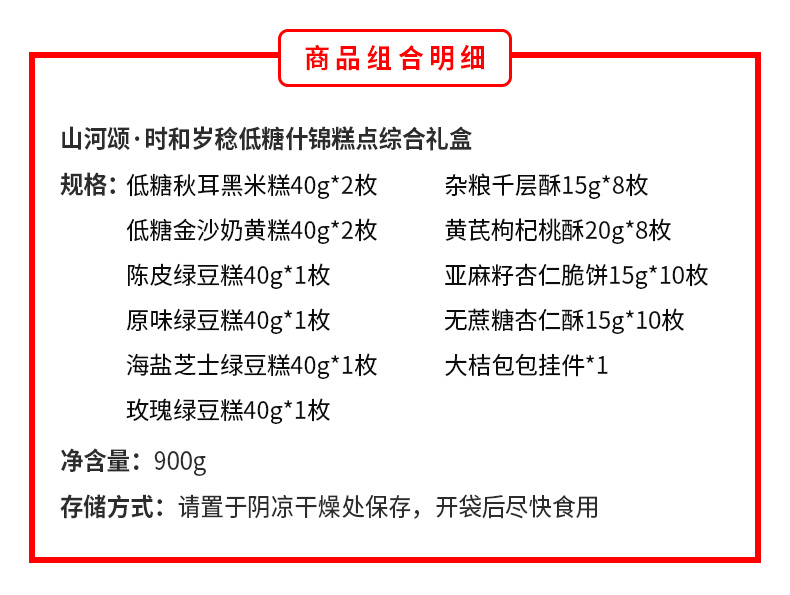 商品组合明细

山河颂·时和岁稔低糖什锦糕点综合礼盒

规格：低糖秋耳黑米糕40g*2枚
低糖金沙奶黄糕40g*2枚
陈皮绿豆糕40g*1枚
原味绿豆糕40g*1枚
海盐芝士绿豆糕40g*1枚
玫瑰绿豆糕40g*1枚

杂粮千层酥15g*8枚
黄芪枸杞桃酥20g*8枚
亚麻籽杏仁脆饼15g*10枚
无蔗糖杏仁酥15g*10枚
大桔包包挂件*1

净含量：900g

存储方式：请置于阴凉干燥处保存，开袋后尽快食用